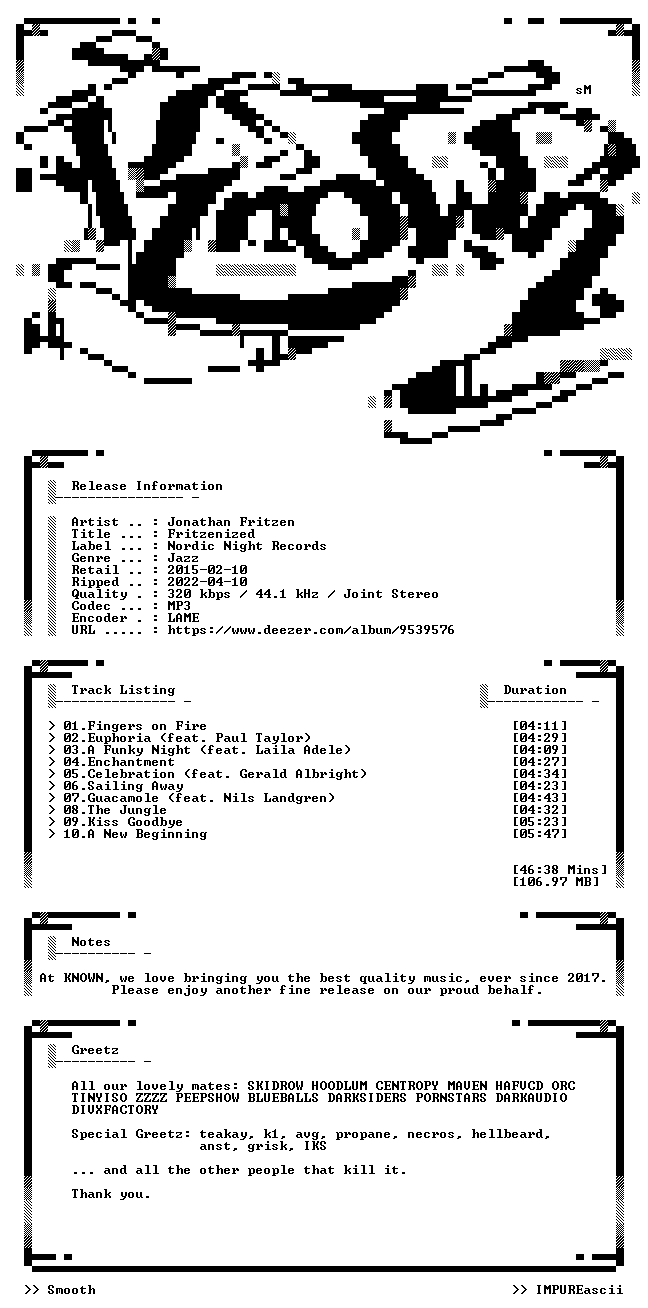 sM

Release Information

Artist .. : Jonathan Fritzen
Title ... : Fritzenized
Label ... : Nordic Night Records
Genre ... : Jazz
Retail .. : 2015-02-10
Ripped .. : 2022-04-10
Quality . : 320 kbps / 44.1 kHz / Joint Stereo
Codec ... : MP3
Encoder . : LAME
URL ..... : https://www.deezer.com/album/9539576

Track Listing

Duration

> 01.Fingers on Fire [04:11]
> 02.Euphoria (feat. Paul Taylor) [04:29]
> 03.A Funky Night (feat. Laila Adele) [04:09]
> 04.Enchantment [04:27]
> 05.Celebration (feat. Gerald Albright) [04:34]
> 06.Sailing Away [04:23]
> 07.Guacamole (feat. Nils Landgren) [04:43]
> 08.The Jungle [04:32]
> 09.Kiss Goodbye [05:23]
> 10.A New Beginning [05:47]

[46:38 Mins]
[106.97 MB]

Notes

At KNOWN, we love bringing you the best quality music, ever since 2017. Please enjoy another fine release on our proud behalf.

Greetz

All our lovely mates: SKIDROW HOODLUM CENTROPY MAVEN HAFVCD ORC TINYISO ZZZZ PEEPSHOW BLUEBALLS DARKSIDERS PORNSTARS DARKAUDIO DIVXFACTORY

Special Greetz: teakay, k1, avg, propane, necros, hellbeard, anst, grisk, IKS

... and all the other people that kill it.

Thank you.

>> Smooth

>> IMPUREascii